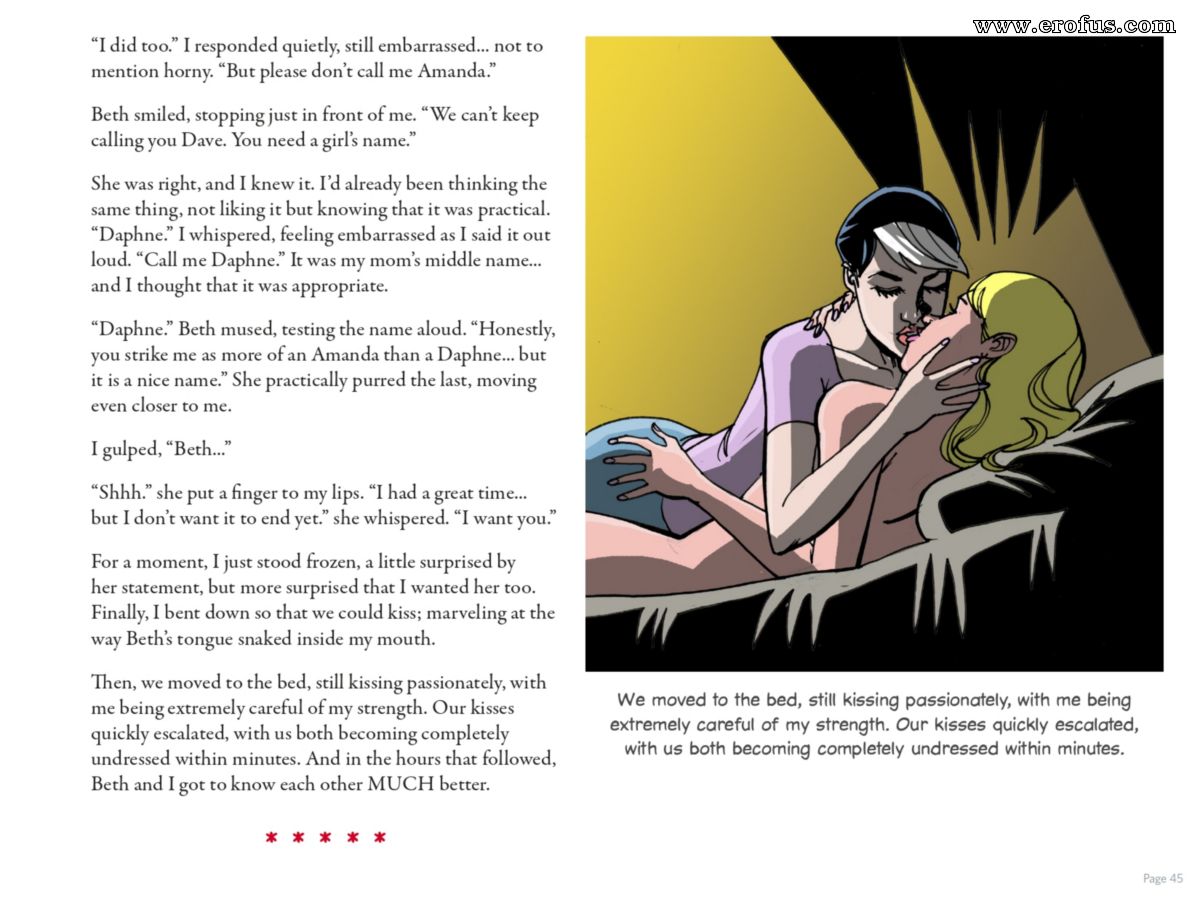 www.erofus.com

"I did too." I responded quietly, still embarrassed... not to mention horny. "But please don't call me Amanda."

Beth smiled, stopping just in front of me. "We can't keep calling you Dave. You need a girl's name."

She was right, and I knew it. I'd already been thinking the same thing, not liking it but knowing that it was practical. "Daphne." I whispered, feeling embarrassed as I said it out loud. "Call me Daphne." It was my mom's middle name... and I thought that it was appropriate.

"Daphne." Beth mused, testing the name aloud. "Honestly, you strike me as more of an Amanda than a Daphne... but it is a nice name." She practically purred the last, moving even closer to me.

I gulped, "Beth..."

"Shhh." she put a finger to my lips. "I had a great time... but I don't want it to end yet." she whispered. "I want you."

For a moment, I just stood frozen, a little surprised by her statement, but more surprised that I wanted her too. Finally, I bent down so that we could kiss; marveling at the way Beth's tongue snaked inside my mouth.

Then, we moved to the bed, still kissing passionately, with me being extremely careful of my strength. Our kisses quickly escalated, with us both becoming completely undressed within minutes. And in the hours that followed, Beth and I got to know each other MUCH better.

* * * * *

We moved to the bed, still kissing passionately, with me being extremely careful of my strength. Our kisses quickly escalated, with us both becoming completely undressed within minutes.

Page 45